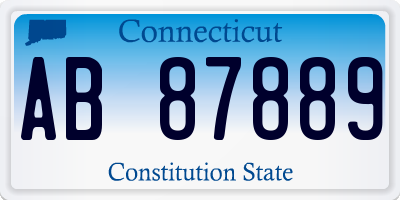 Connecticut

AB 87889

Constitution State